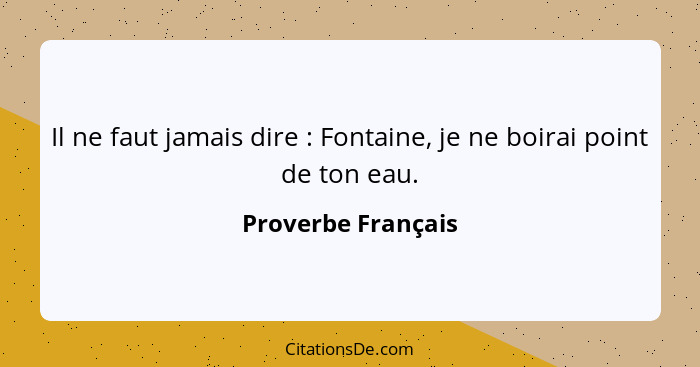 Il ne faut jamais dire : Fontaine, je ne boirai point de ton eau.

Proverbe Français

CitationsDe.com